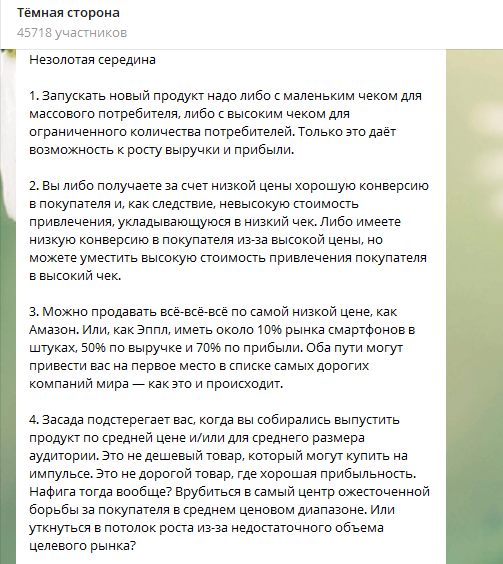 Тёмная сторона
45718 участников

Незолотая середина

1. Запускать новый продукт надо либо с маленьким чеком для массового потребителя, либо с высоким чеком для ограниченного количества потребителей. Только это даёт возможность к росту выручки и прибыли.

2. Вы либо получаете за счет низкой цены хорошую конверсию в покупателя и, как следствие, невысокую стоимость привлечения, укладывающуюся в низкий чек. Либо имеете низкую конверсию в покупателя из-за высокой цены, но можете уместить высокую стоимость привлечения покупателя в высокий чек.

3. Можно продавать всё-всё-всё по самой низкой цене, как Амазон. Или, как Эппл, иметь около 10% рынка смартфонов в штуках, 50% по выручке и 70% по прибыли. Оба пути могут привести вас на первое место в списке самых дорогих компаний мира — как это и происходит.

4. Засада подстерегает вас, когда вы собирались выпустить продукт по средней цене и/или для среднего размера аудитории. Это не дешевый товар, который могут купить на импульсе. Это не дорогой товар, где хорошая прибыльность. Нафига тогда вообще? Врубиться в самый центр ожесточенной борьбы за покупателя в среднем ценовом диапазоне. Или уткнуться в потолок роста из-за недостаточного объема целевого рынка?